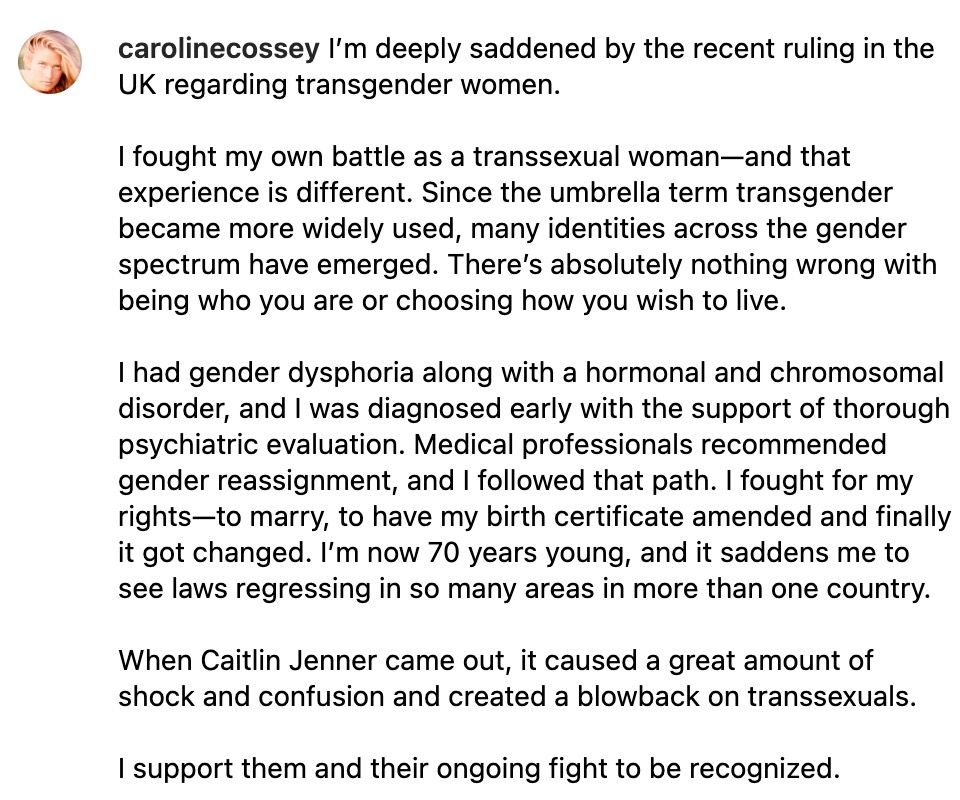 carolinecossey I'm deeply saddened by the recent ruling in the UK regarding transgender women.

I fought my own battle as a transsexual woman—and that experience is different. Since the umbrella term transgender became more widely used, many identities across the gender spectrum have emerged. There's absolutely nothing wrong with being who you are or choosing how you wish to live.

I had gender dysphoria along with a hormonal and chromosomal disorder, and I was diagnosed early with the support of thorough psychiatric evaluation. Medical professionals recommended gender reassignment, and I followed that path. I fought for my rights—to marry, to have my birth certificate amended and finally it got changed. I'm now 70 years young, and it saddens me to see laws regressing in so many areas in more than one country.

When Caitlin Jenner came out, it caused a great amount of shock and confusion and created a blowback on transsexuals.

I support them and their ongoing fight to be recognized.